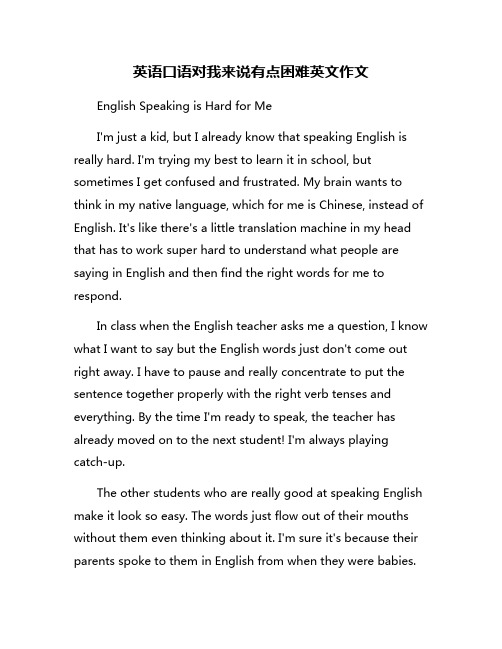 英语口语对我来说有点困难英文作文

English Speaking is Hard for Me

I'm just a kid, but I already know that speaking English is really hard. I'm trying my best to learn it in school, but sometimes I get confused and frustrated. My brain wants to think in my native language, which for me is Chinese, instead of English. It's like there's a little translation machine in my head that has to work super hard to understand what people are saying in English and then find the right words for me to respond.

In class when the English teacher asks me a question, I know what I want to say but the English words just don't come out right away. I have to pause and really concentrate to put the sentence together properly with the right verb tenses and everything. By the time I'm ready to speak, the teacher has already moved on to the next student! I'm always playing catch-up.

The other students who are really good at speaking English make it look so easy. The words just flow out of their mouths without them even thinking about it. I'm sure it's because their parents spoke to them in English from when they were babies.